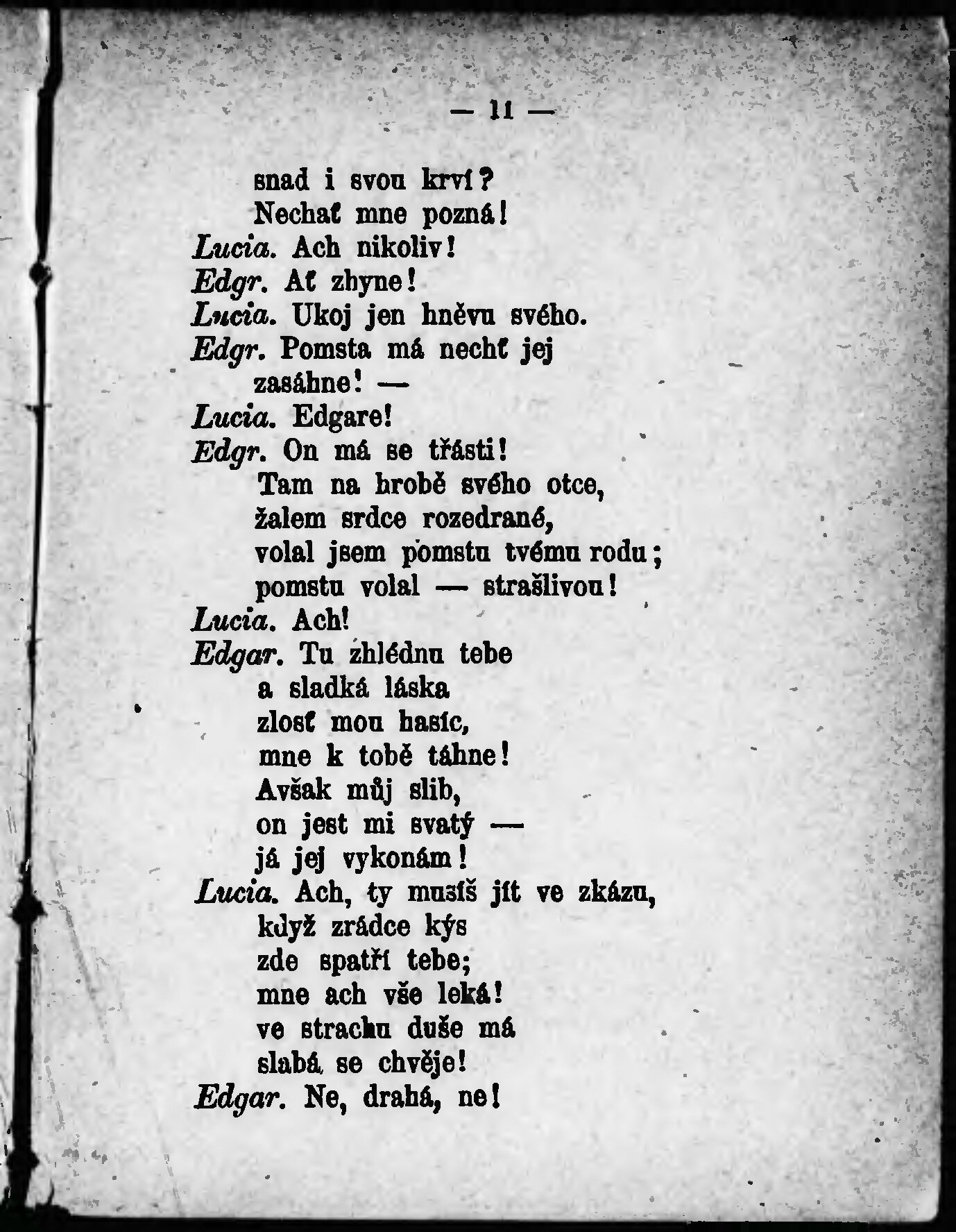 — 11 —

snad i svou krví?
Nechať mne pozná!
Lucia. Ach nikoliv!
Edgr. Ať zhyne!
Lucia. Ukoj jen hněvu svého.
Edgr. Pomsta má nechť jej zasáhne! —
Lucia. Edgare!
Edgr. On má se třásti!
Tam na hrobě svého otce,
žalem srdce rozedrané,
volal jsem pomstu tvému rodu;
pomstu volal — strašlivou!
Lucia. Ach!
Edgar. Tu zhlédnu tebe
a sladká láska
zlosť mou hasíc,
mne k tobě táhne!
Avšak můj slib,
on jest mi svatý —
já jej vykonám!
Lucia. Ach, ty musíš jít ve zkázu,
když zrádce kýs
zde spatří tebe;
mne ach vše leká!
ve strachu duše má
slabá se chvěje!
Edgar. Ne, drahá, ne!